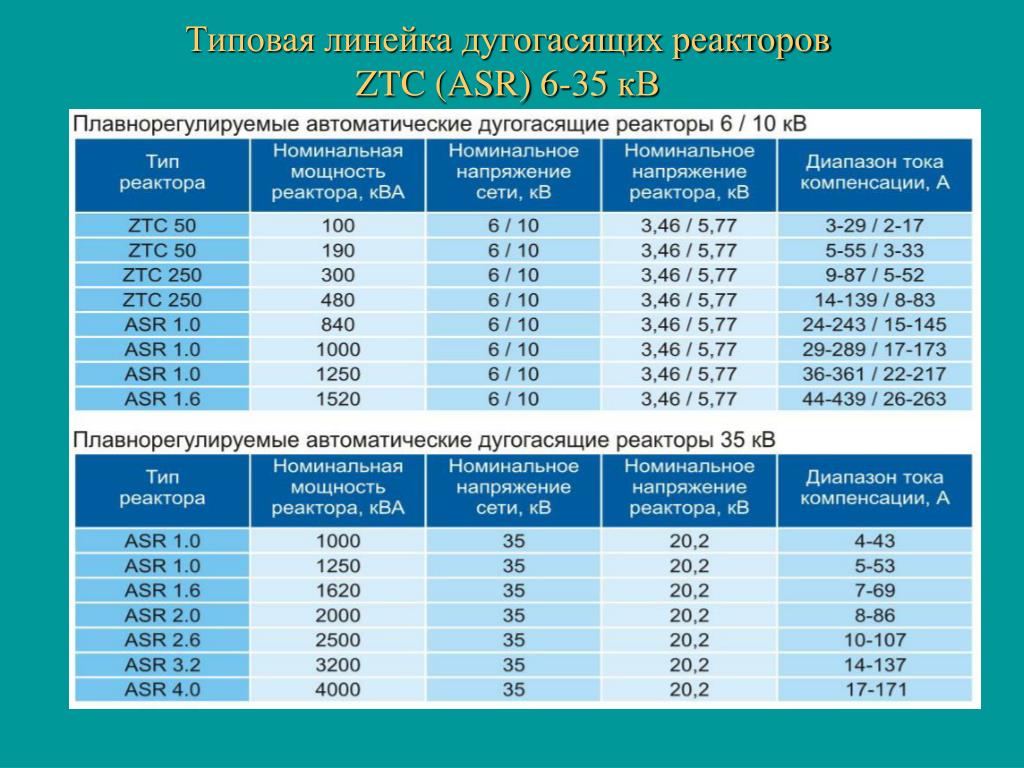 Типовая линейка дугогасящих реакторов
ZTC (ASR) 6-35 кВ

Плавнорегулируемые автоматические дугогасящие реакторы 6 / 10 кВ

| Тип реактора | Номинальная мощность реактора, кВА | Номинальное напряжение сети, кВ | Номинальное напряжение реактора, кВ | Диапазон тока компенсации, А |
|---|---|---|---|---|
| ZTC 50 | 100 | 6 / 10 | 3,46 / 5,77 | 3-29 / 2-17 |
| ZTC 50 | 190 | 6 / 10 | 3,46 / 5,77 | 5-55 / 3-33 |
| ZTC 250 | 300 | 6 / 10 | 3,46 / 5,77 | 9-87 / 5-52 |
| ZTC 250 | 480 | 6 / 10 | 3,46 / 5,77 | 14-139 / 8-83 |
| ASR 1.0 | 840 | 6 / 10 | 3,46 / 5,77 | 24-243 / 15-145 |
| ASR 1.0 | 1000 | 6 / 10 | 3,46 / 5,77 | 29-289 / 17-173 |
| ASR 1.0 | 1250 | 6 / 10 | 3,46 / 5,77 | 36-361 / 22-217 |
| ASR 1.6 | 1520 | 6 / 10 | 3,46 / 5,77 | 44-439 / 26-263 |

Плавнорегулируемые автоматические дугогасящие реакторы 35 кВ

| Тип реактора | Номинальная мощность реактора, кВА | Номинальное напряжение сети, кВ | Номинальное напряжение реактора, кВ | Диапазон тока компенсации, А |
|---|---|---|---|---|
| ASR 1.0 | 1000 | 35 | 20,2 | 4-43 |
| ASR 1.0 | 1250 | 35 | 20,2 | 5-53 |
| ASR 1.6 | 1620 | 35 | 20,2 | 7-69 |
| ASR 2.0 | 2000 | 35 | 20,2 | 8-86 |
| ASR 2.6 | 2500 | 35 | 20,2 | 10-107 |
| ASR 3.2 | 3200 | 35 | 20,2 | 14-137 |
| ASR 4.0 | 4000 | 35 | 20,2 | 17-171 |